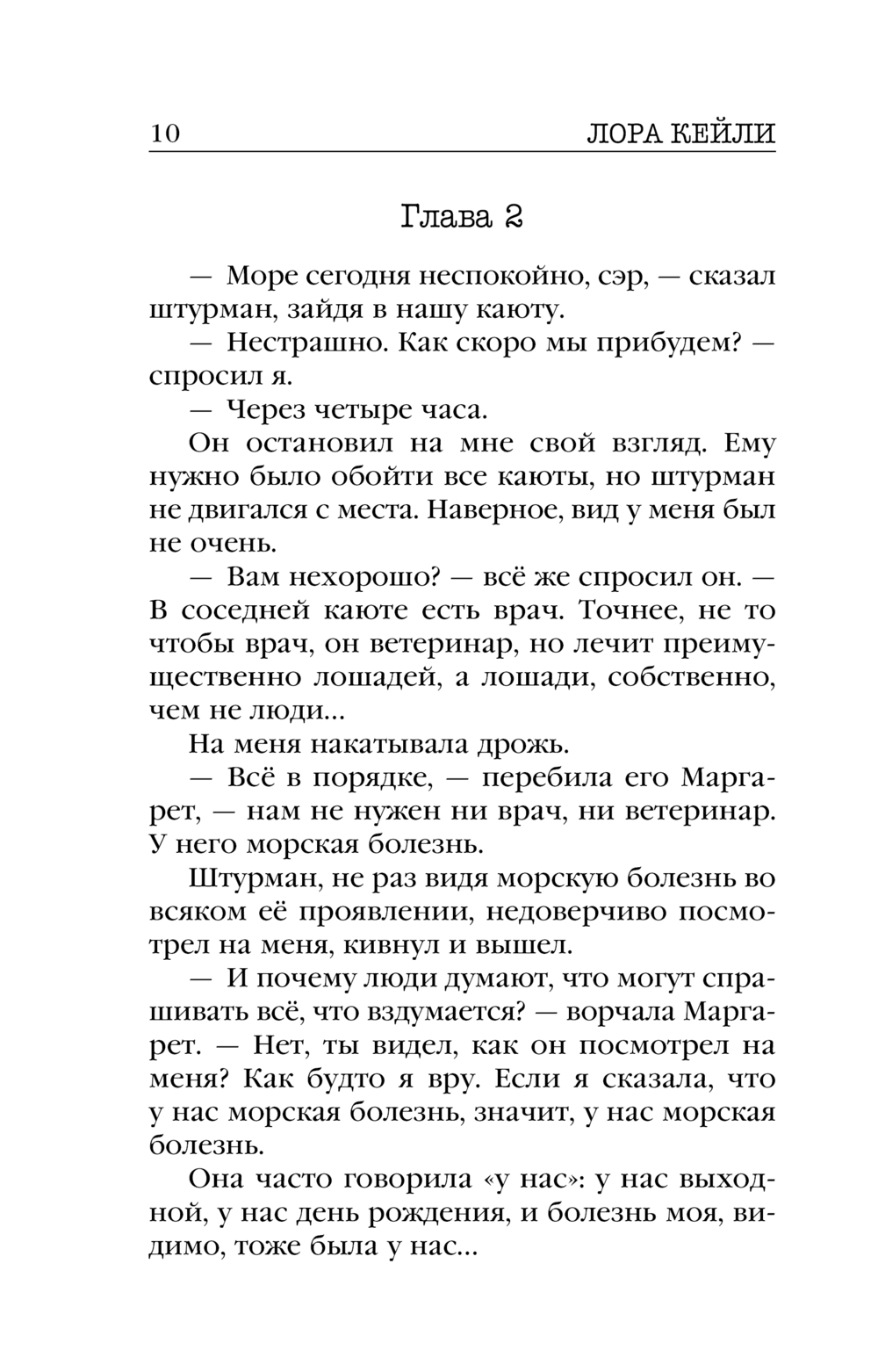 10 ЛОРА КЕЙЛИ

Глава 2

— Море сегодня неспокойно, сэр, — сказал штурман, зайдя в нашу каюту.

— Нестрашно. Как скоро мы прибудем? — спросил я.

— Через четыре часа.

Он остановил на мне свой взгляд. Ему нужно было обойти все каюты, но штурман не двигался с места. Наверное, вид у меня был не очень.

— Вам нехорошо? — всё же спросил он. — В соседней каюте есть врач. Точнее, не то чтобы врач, он ветеринар, но лечит преимущественно лошадей, а лошади, собственно, чем не люди...

На меня накатывала дрожь.

— Всё в порядке, — перебила его Маргарет, — нам не нужен ни врач, ни ветеринар. У него морская болезнь.

Штурман, не раз видя морскую болезнь во всяком её проявлении, недоверчиво посмотрел на меня, кивнул и вышел.

— И почему люди думают, что могут спрашивать всё, что вздумается? — ворчала Маргарет. — Нет, ты видел, как он посмотрел на меня? Как будто я вру. Если я сказала, что у нас морская болезнь, значит, у нас морская болезнь.

Она часто говорила «у нас»: у нас выходной, у нас день рождения, и болезнь моя, видимо, тоже была у нас...